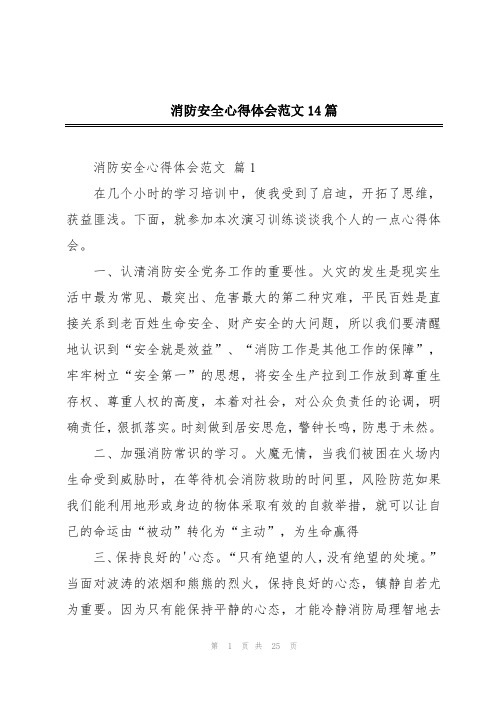 消防安全心得体会范文 14 篇

消防安全心得体会范文 篇 1

在几个小时的学习培训中，使我受到了启迪，开拓了思维，获益匪浅。下面，就参加本次演习训练谈谈我个人的一点心得体会。

一、认清消防安全党务工作的重要性。火灾的发生是现实生活中最为常见、最突出、危害最大的第二种灾难，平民百姓是直接关系到老百姓生命安全、财产安全的大问题，所以我们要清醒地认识到“安全就是效益”、“消防工作是其他工作的保障”，牢牢树立“安全第一”的思想，将安全生产拉到工作放到尊重生存权、尊重人权的高度，本着对社会，对公众负责任的论调，明确责任，狠抓落实。时刻做到居安思危，警钟长鸣，防患于未然。

二、加强消防常识的学习。火魔无情，当我们被困在火场内生命受到威胁时，在等待机会消防救助的时间里，风险防范如果我们能利用地形或身边的物体采取有效的自救举措，就可以让自己的命运由“被动”转化为“主动”，为生命赢得

三、保持良好的'心态。“只有绝望的人，没有绝望的处境。”当面对波涛的浓烟和熊熊的烈火，保持良好的心态，镇静自若尤为重要。因为只有能保持平静的心态，才能冷静消防局理智地去

第 1 页 共 25 页